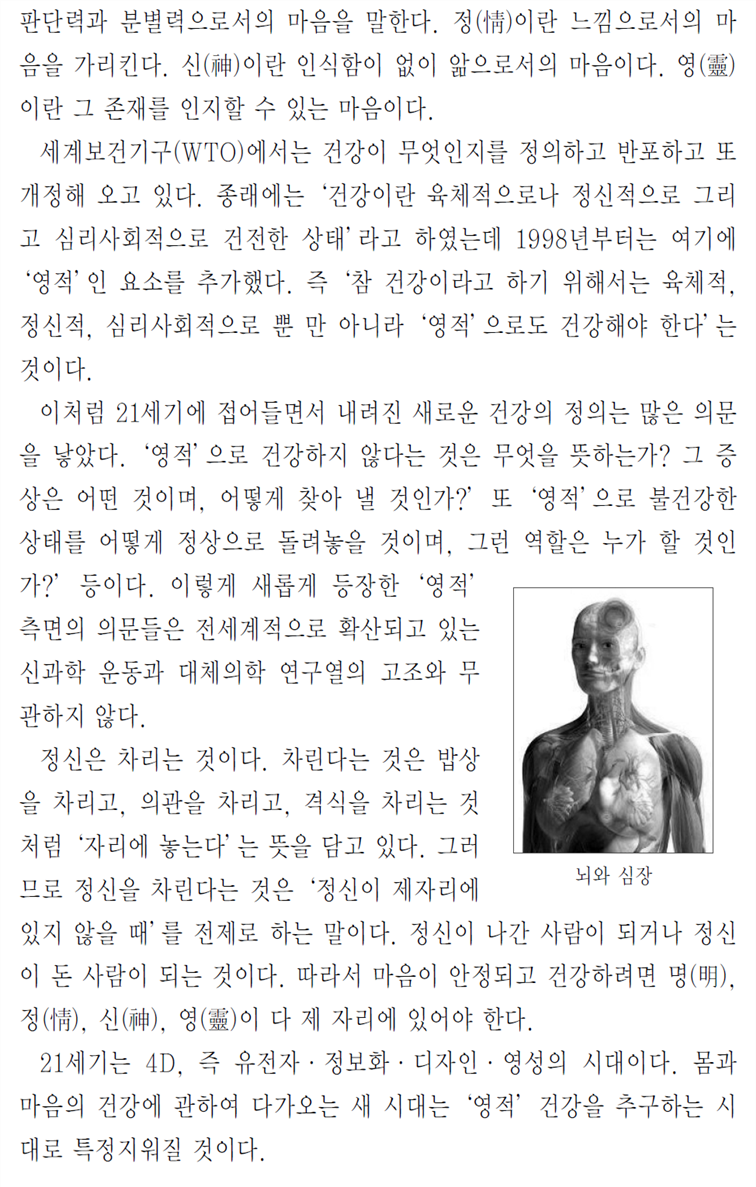 판단력과 분별력으로서의 마음을 말한다. 정(情)이란 느낌으로서의 마음을 가리킨다. 신(神)이란 인식함이 없이 앎으로서의 마음이다. 영(靈)이란 그 존재를 인지할 수 있는 마음이다.

세계보건기구(WTO)에서는 건강이 무엇인지를 정의하고 반포하고 또 개정해 오고 있다. 종래에는 '건강이란 육체적으로나 정신적으로 그리고 심리사회적으로 건전한 상태'라고 하였는데 1998년부터는 여기에 '영적'인 요소를 추가했다. 즉 '참 건강이라고 하기 위해서는 육체적, 정신적, 심리사회적으로 뿐 만 아니라 '영적'으로도 건강해야 한다'는 것이다.

이처럼 21세기에 접어들면서 내려진 새로운 건강의 정의는 많은 의문을 낳았다. '영적'으로 건강하지 않다는 것은 무엇을 뜻하는가? 그 증상은 어떤 것이며, 어떻게 찾아 낼 것인가?' 또 '영적'으로 불건강한 상태를 어떻게 정상으로 돌려놓을 것이며, 그런 역할은 누가 할 것인가?' 등이다. 이렇게 새롭게 등장한 '영적' 측면의 의문들은 전세계적으로 확산되고 있는 신과학 운동과 대체의학 연구열의 고조와 무관하지 않다.

정신은 차리는 것이다. 차린다는 것은 밥상을 차리고, 의관을 차리고, 격식을 차리는 것처럼 '자리에 놓는다'는 뜻을 담고 있다. 그러므로 정신을 차린다는 것은 '정신이 제자리에 있지 않을 때'를 전제로 하는 말이다. 정신이 나간 사람이 되거나 정신이 돈 사람이 되는 것이다. 따라서 마음이 안정되고 건강하려면 명(明), 정(情), 신(神), 영(靈)이 다 제 자리에 있어야 한다.

뇌와 심장

21세기는 4D, 즉 유전자 · 정보화 · 디자인 · 영성의 시대이다. 몸과 마음의 건강에 관하여 다가오는 새 시대는 '영적' 건강을 추구하는 시대로 특정지워질 것이다.